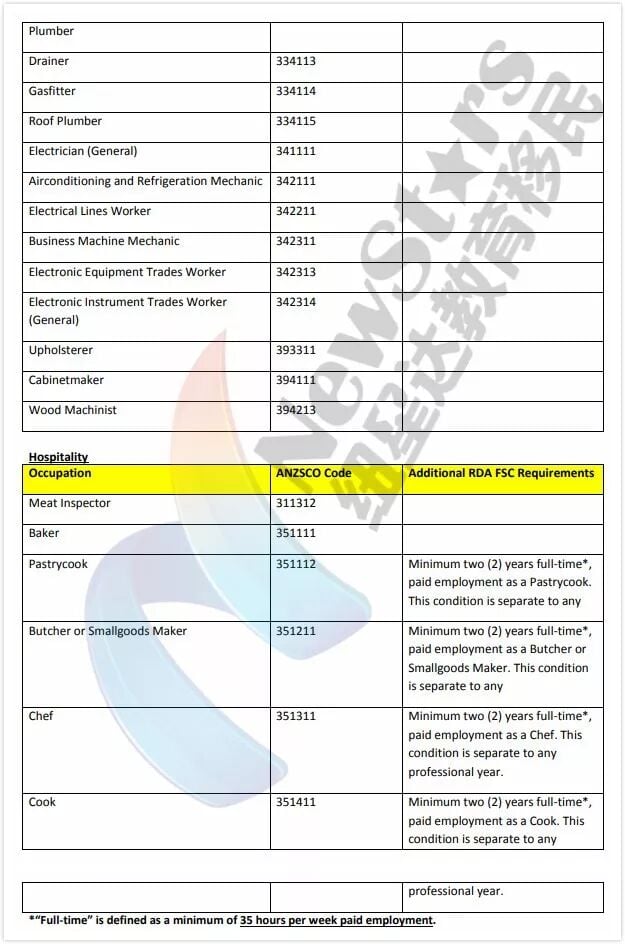 | Plumber | | |
|---|---|---|
| Drainer | 334113 | |
| Gasfitter | 334114 | |
| Roof Plumber | 334115 | |
| Electrician (General) | 341111 | |
| Airconditioning and Refrigeration Mechanic | 342111 | |
| Electrical Lines Worker | 342211 | |
| Business Machine Mechanic | 342311 | |
| Electronic Equipment Trades Worker | 342313 | |
| Electronic Instrument Trades Worker (General) | 342314 | |
| Upholsterer | 393311 | |
| Cabinetmaker | 394111 | |
| Wood Machinist | 394213 | |

Hospitality

| Occupation | ANZSCO Code | Additional RDA FSC Requirements |
|---|---|---|
| Meat Inspector | 311312 | |
| Baker | 351111 | |
| Pastrycook | 351112 | Minimum two (2) years full-time*, paid employment as a Pastrycook. This condition is separate to any |
| Butcher or Smallgoods Maker | 351211 | Minimum two (2) years full-time*, paid employment as a Butcher or Smallgoods Maker. This condition is separate to any |
| Chef | 351311 | Minimum two (2) years full-time*, paid employment as a Chef. This condition is separate to any professional year. |
| Cook | 351411 | Minimum two (2) years full-time*, paid employment as a Cook. This condition is separate to any |

| | | professional year. |
|---|---|---|

*"Full-time" is defined as a minimum of 35 hours per week paid employment.

NewStars 纽星达教育移民